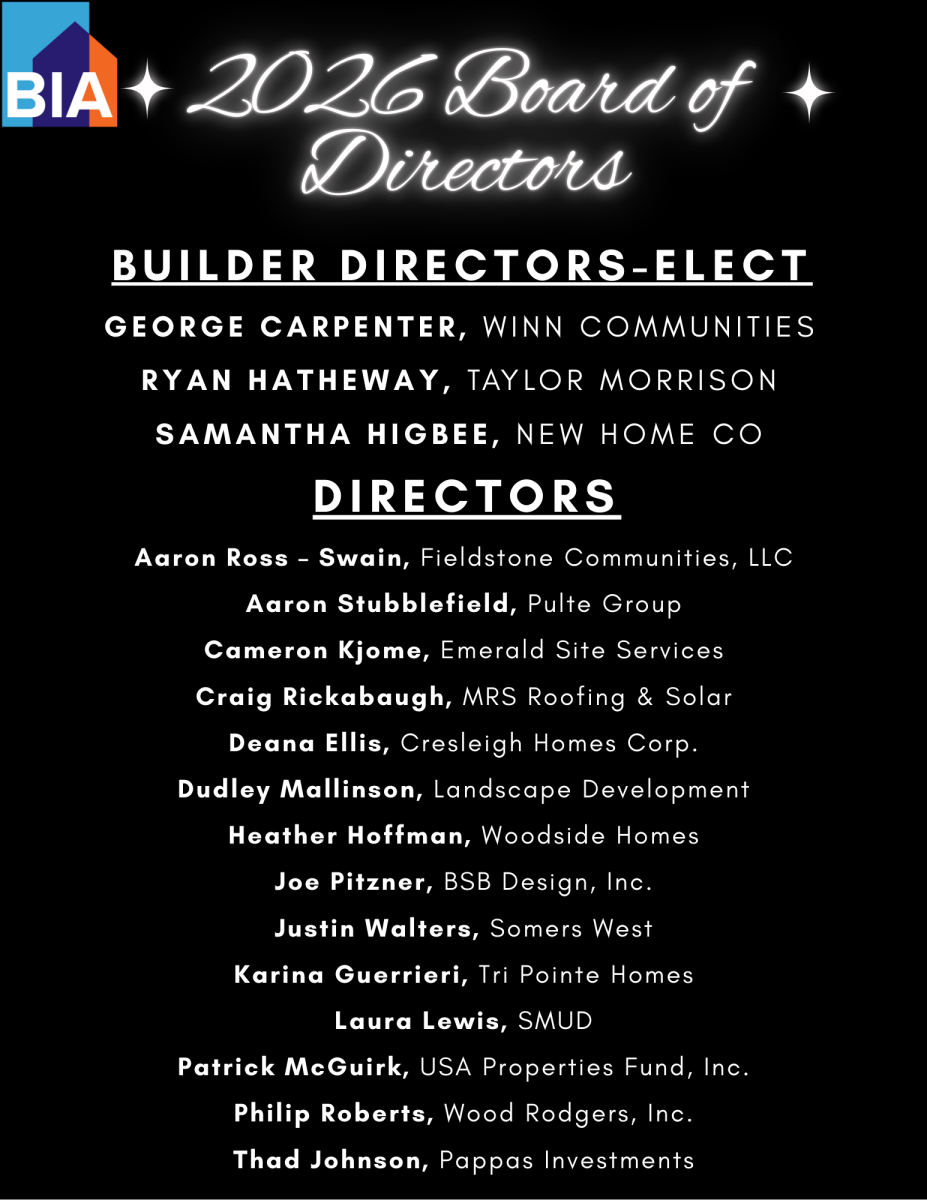 BIA

2026 Board of Directors

BUILDER DIRECTORS-ELECT

GEORGE CARPENTER, WINN COMMUNITIES

RYAN HATHEWAY, TAYLOR MORRISON

SAMANTHA HIGBEE, NEW HOME CO

DIRECTORS

Aaron Ross - Swain, Fieldstone Communities, LLC

Aaron Stubblefield, Pulte Group

Cameron Kjome, Emerald Site Services

Craig Rickabaugh, MRS Roofing & Solar

Deana Ellis, Cresleigh Homes Corp.

Dudley Mallinson, Landscape Development

Heather Hoffman, Woodside Homes

Joe Pitzner, BSB Design, Inc.

Justin Walters, Somers West

Karina Guerrieri, Tri Pointe Homes

Laura Lewis, SMUD

Patrick McGuirk, USA Properties Fund, Inc.

Philip Roberts, Wood Rodgers, Inc.

Thad Johnson, Pappas Investments